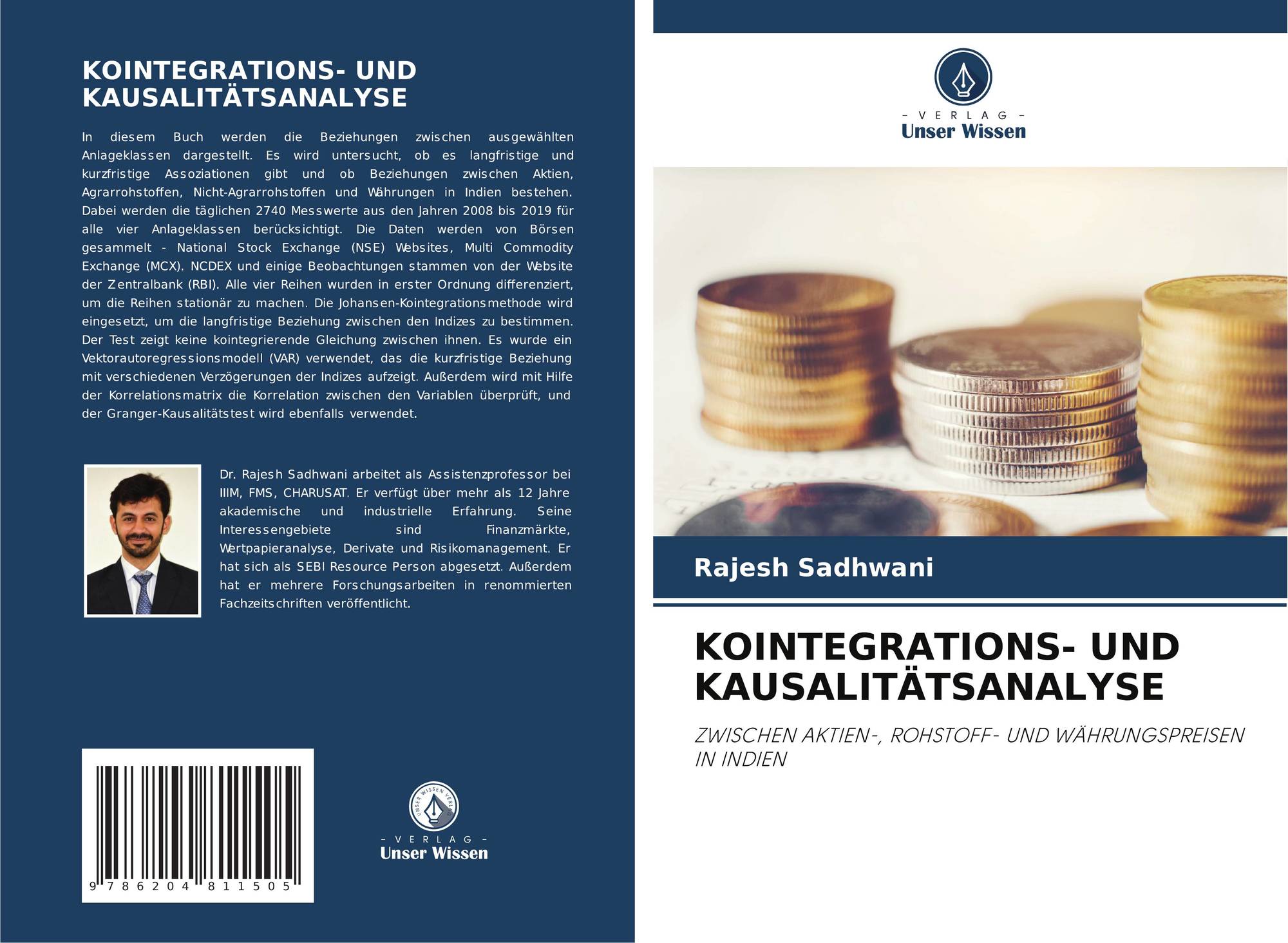 KOINTEGRATIONS- UND KAUSALITÄTSANALYSE

In diesem Buch werden die Beziehungen zwischen ausgewählten Anlageklassen dargestellt. Es wird untersucht, ob es langfristige und kurzfristige Assoziationen gibt und ob Beziehungen zwischen Aktien, Agrarrohstoffen, Nicht-Agrarrohstoffen und Währungen in Indien bestehen. Dabei werden die täglichen 2740 Messwerte aus den Jahren 2008 bis 2019 für alle vier Anlageklassen berücksichtigt. Die Daten werden von Börsen gesammelt - National Stock Exchange (NSE) Websites, Multi Commodity Exchange (MCX). NCDEX und einige Beobachtungen stammen von der Website der Zentralbank (RBI). Alle vier Reihen wurden in erster Ordnung differenziert, um die Reihen stationär zu machen. Die Johansen-Kointegrationsmethode wird eingesetzt, um die langfristige Beziehung zwischen den Indizes zu bestimmen. Der Test zeigt keine kointegrierende Gleichung zwischen ihnen. Es wurde ein Vektorautoregressionsmodell (VAR) verwendet, das die kurzfristige Beziehung mit verschiedenen Verzögerungen der Indizes aufzeigt. Außerdem wird mit Hilfe der Korrelationsmatrix die Korrelation zwischen den Variablen überprüft, und der Granger-Kausalitätstest wird ebenfalls verwendet.

Dr. Rajesh Sadhwani arbeitet als Assistenzprofessor bei IIIM, FMS, CHARUSAT. Er verfügt über mehr als 12 Jahre akademische und industrielle Erfahrung. Seine Interessengebiete sind Finanzmärkte, Wertpapieranalyse, Derivate und Risikomanagement. Er hat sich als SEBI Resource Person abgesetzt. Außerdem hat er mehrere Forschungsarbeiten in renommierten Fachzeitschriften veröffentlicht.

9 786204 811505

UNSER WISSEN VERLAG
- VERLAG -
Unser Wissen

- VERLAG -
Unser Wissen

Rajesh Sadhwani

KOINTEGRATIONS- UND KAUSALITÄTSANALYSE

ZWISCHEN AKTIEN-, ROHSTOFF- UND WÄHRUNGSPREISEN IN INDIEN